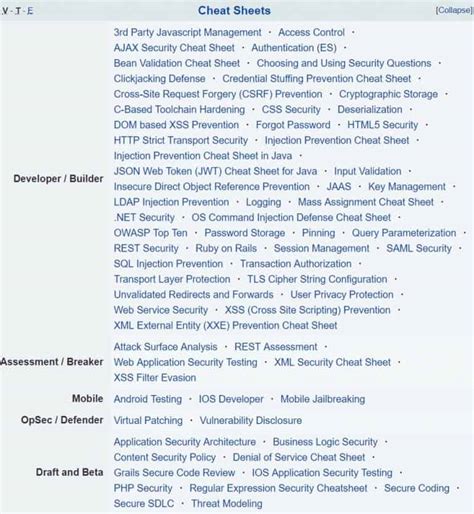 V · T · E Cheat Sheets [Collapse]

| | |
|---|---|
| Developer / Builder | 3rd Party Javascript Management · Access Control · AJAX Security Cheat Sheet · Authentication (ES) · Bean Validation Cheat Sheet · Choosing and Using Security Questions · Clickjacking Defense · Credential Stuffing Prevention Cheat Sheet · Cross-Site Request Forgery (CSRF) Prevention · Cryptographic Storage · C-Based Toolchain Hardening · CSS Security · Deserialization · DOM based XSS Prevention · Forgot Password · HTML5 Security · HTTP Strict Transport Security · Injection Prevention Cheat Sheet · Injection Prevention Cheat Sheet in Java · JSON Web Token (JWT) Cheat Sheet for Java · Input Validation · Insecure Direct Object Reference Prevention · JAAS · Key Management · LDAP Injection Prevention · Logging · Mass Assignment Cheat Sheet · .NET Security · OS Command Injection Defense Cheat Sheet · OWASP Top Ten · Password Storage · Pinning · Query Parameterization · REST Security · Ruby on Rails · Session Management · SAML Security · SQL Injection Prevention · Transaction Authorization · Transport Layer Protection · TLS Cipher String Configuration · Unvalidated Redirects and Forwards · User Privacy Protection · Web Service Security · XSS (Cross Site Scripting) Prevention · XML External Entity (XXE) Prevention Cheat Sheet |
| Assessment / Breaker | Attack Surface Analysis · REST Assessment · Web Application Security Testing · XML Security Cheat Sheet · XSS Filter Evasion |
| Mobile | Android Testing · IOS Developer · Mobile Jailbreaking |
| OpSec / Defender | Virtual Patching · Vulnerability Disclosure |
| Draft and Beta | Application Security Architecture · Business Logic Security · Content Security Policy · Denial of Service Cheat Sheet · Grails Secure Code Review · IOS Application Security Testing · PHP Security · Regular Expression Security Cheatsheet · Secure Coding · Secure SDLC · Threat Modeling |